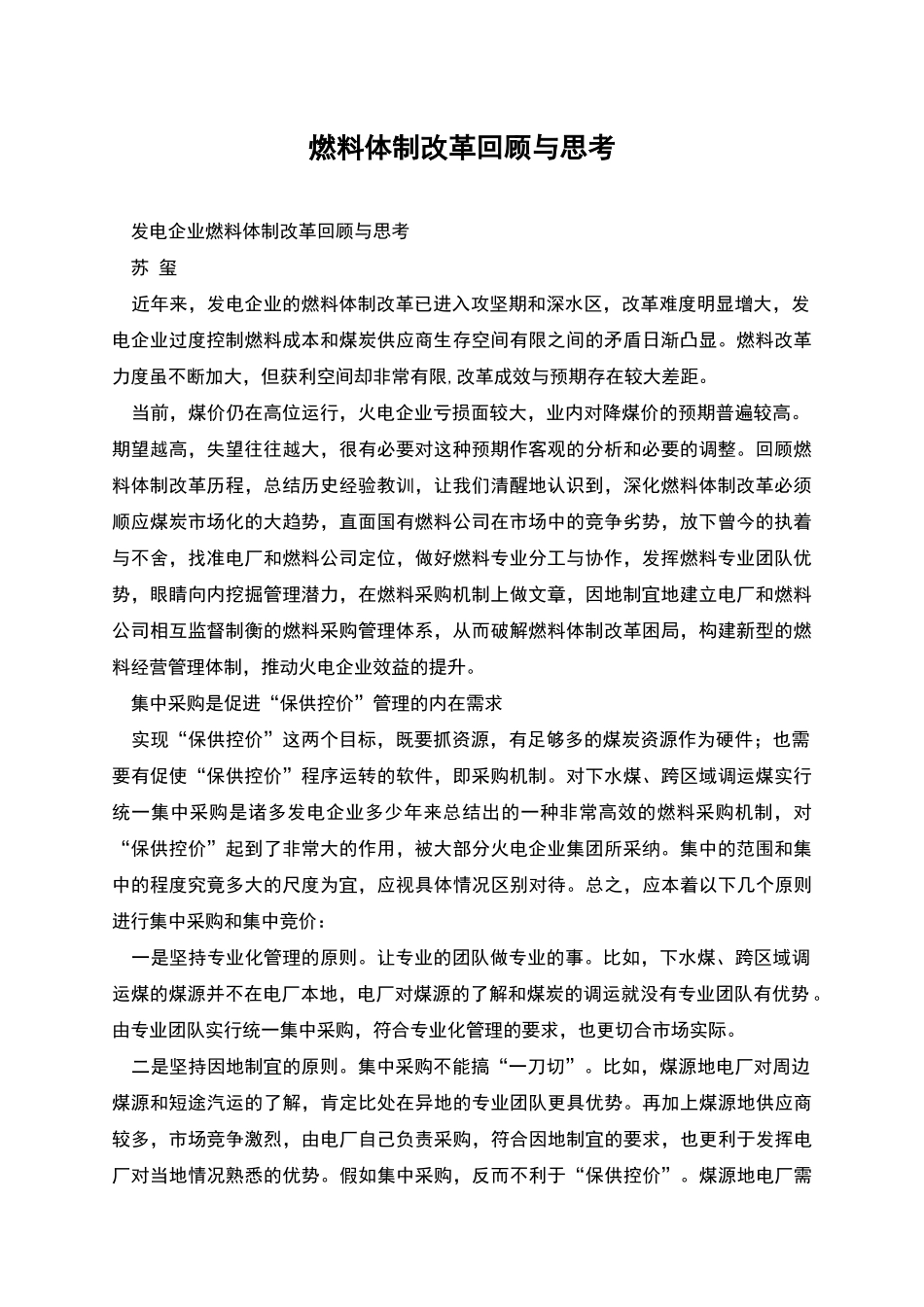 燃料体制改革回顾与思考

发电企业燃料体制改革回顾与思考

苏 玺

近年来，发电企业的燃料体制改革已进入攻坚期和深水区，改革难度明显增大，发电企业过度控制燃料成本和煤炭供应商生存空间有限之间的矛盾日渐凸显。燃料改革力度虽不断加大，但获利空间却非常有限，改革成效与预期存在较大差距。

当前，煤价仍在高位运行，火电企业亏损面较大，业内对降煤价的预期普遍较高。期望越高，失望往往越大，很有必要对这种预期作客观的分析和必要的调整。回顾燃料体制改革历程，总结历史经验教训，让我们清醒地认识到，深化燃料体制改革必须顺应煤炭市场化的大趋势，直面国有燃料公司在市场中的竞争劣势，放下曾今的执着与不舍，找准电厂和燃料公司定位，做好燃料专业分工与协作，发挥燃料专业团队优势，眼睛向内挖掘管理潜力，在燃料采购机制上做文章，因地制宜地建立电厂和燃料公司相互监督制衡的燃料采购管理体系，从而破解燃料体制改革困局，构建新型的燃料经营管理体制，推动火电企业效益的提升。

集中采购是促进“保供控价”管理的内在需求

实现“保供控价”这两个目标，既要抓资源，有足够多的煤炭资源作为硬件；也需要有促使“保供控价”程序运转的软件，即采购机制。对下水煤、跨区域调运煤实行统一集中采购是诸多发电企业多少年来总结出的一种非常高效的燃料采购机制，对“保供控价”起到了非常大的作用，被大部分火电企业集团所采纳。集中的范围和集中的程度究竟多大的尺度为宜，应视具体情况区别对待。总之，应本着以下几个原则进行集中采购和集中竞价：

一是坚持专业化管理的原则。让专业的团队做专业的事。比如，下水煤、跨区域调运煤的煤源并不在电厂本地，电厂对煤源的了解和煤炭的调运就没有专业团队有优势。由专业团队实行统一集中采购，符合专业化管理的要求，也更切合市场实际。

二是坚持因地制宜的原则。集中采购不能搞“一刀切”。比如，煤源地电厂对周边煤源和短途汽运的了解，肯定比处在异地的专业团队更具优势。再加上煤源地供应商较多，市场竞争激烈，由电厂自己负责采购，符合因地制宜的要求，也更利于发挥电厂对当地情况熟悉的优势。假如集中采购，反而不利于“保供控价”。煤源地电厂需